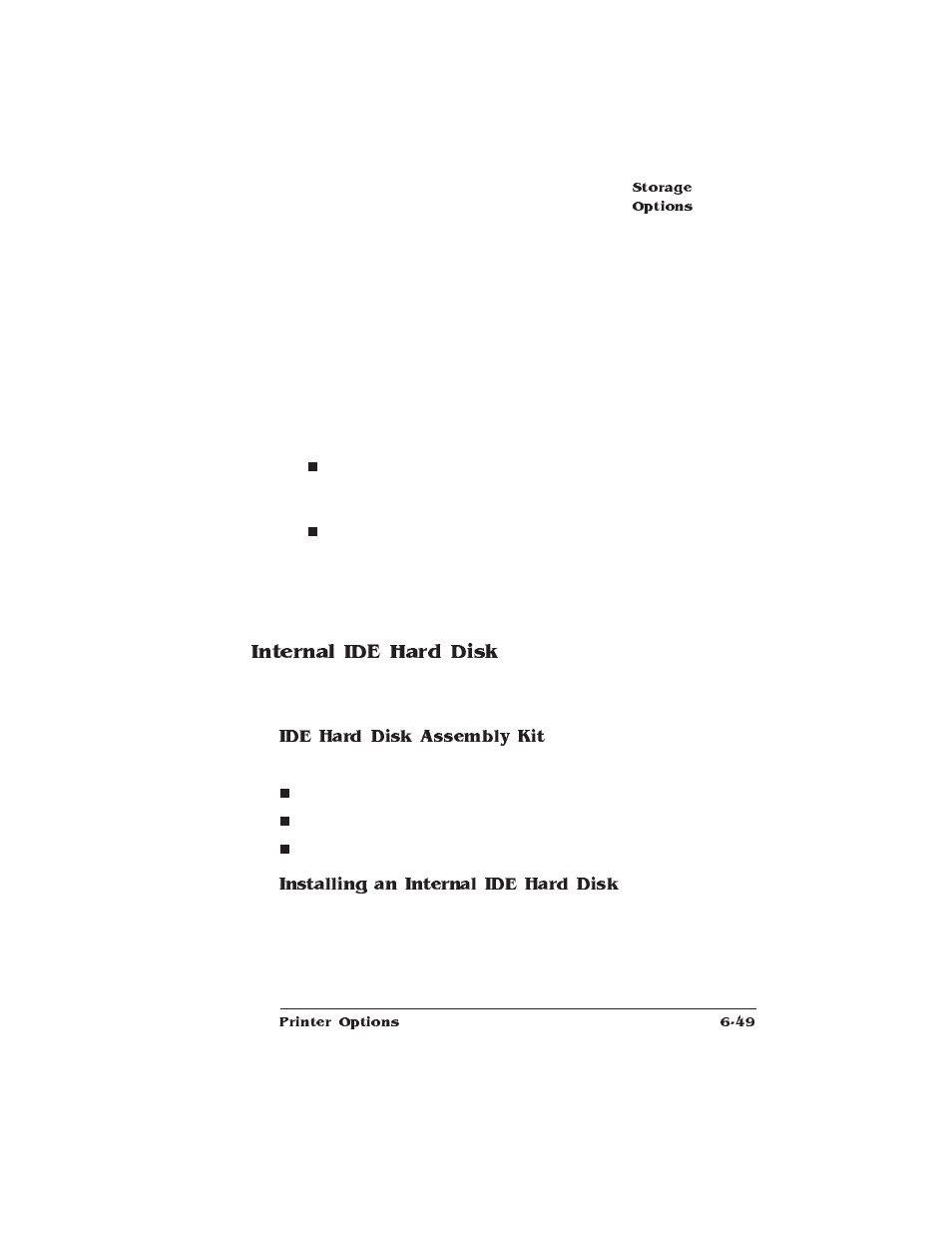 Storage
Options

Internal IDE Hard Disk

IDE Hard Disk Assembly Kit

Installing an Internal IDE Hard Disk

Printer Options

6-49